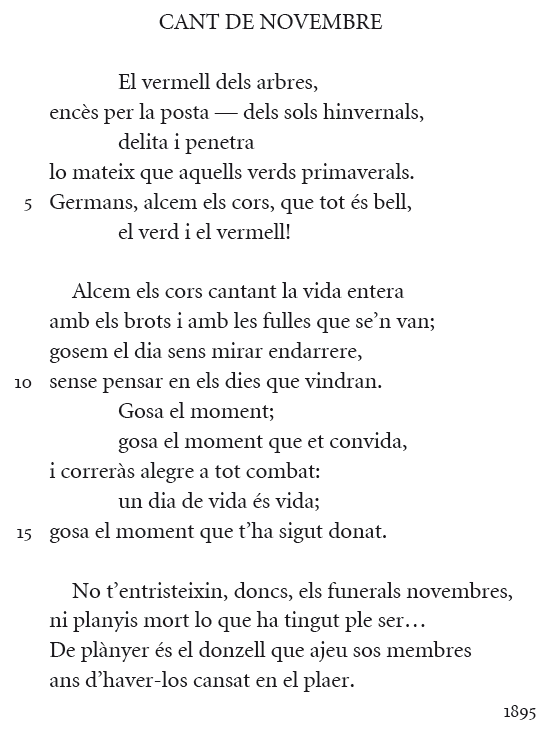 CANT DE NOVEMBRE

El vermell dels arbres,
encès per la posta — dels sols hinvernals,
delita i penetra
lo mateix que aquells verds primaverals.
5 Germans, alcem els cors, que tot és bell,
el verd i el vermell!

Alcem els cors cantant la vida entera
amb els brots i amb les fulles que se'n van;
gosem el dia sens mirar endarrere,
10 sense pensar en els dies que vindran.
Gosa el moment;
gosa el moment que et convida,
i correràs alegre a tot combat:
un dia de vida és vida;
15 gosa el moment que t'ha sigut donat.

No t'entristeixin, doncs, els funerals novembres,
ni planyis mort lo que ha tingut ple ser…
De plànyer és el donzell que ajeu sos membres
ans d'haver-los cansat en el plaer.

1895